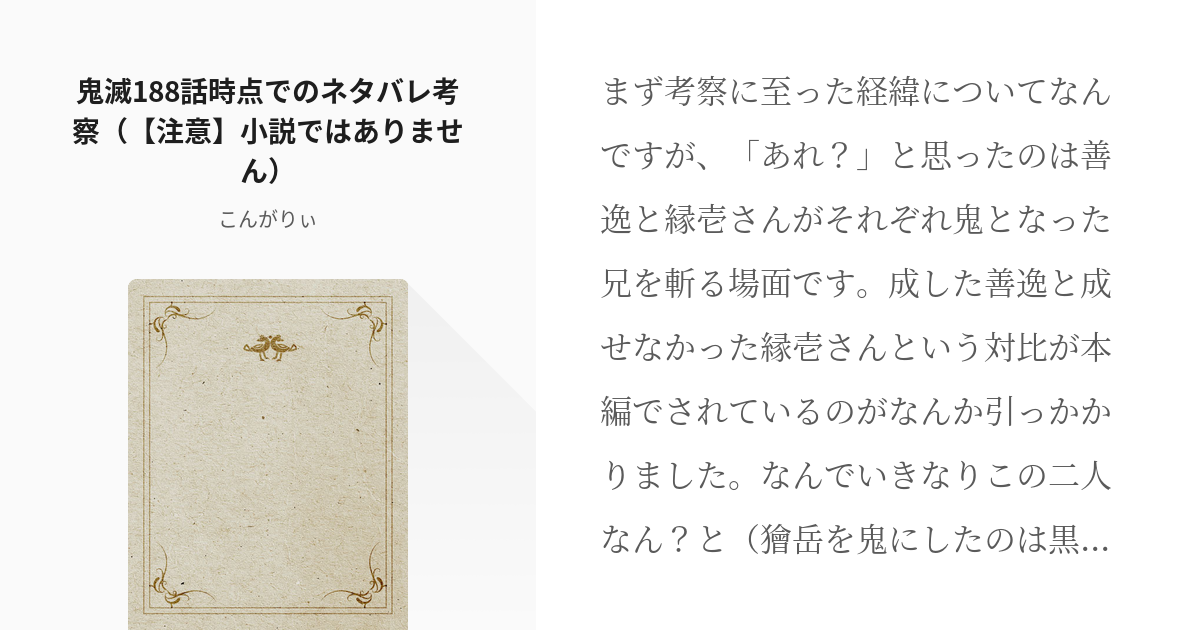 鬼滅188話時点でのネタバレ考察（【注意】小説ではありません）

こんがりぃ

まず考察に至った経緯についてなんですが、「あれ？」と思ったのは善逸と縁壱さんがそれぞれ鬼となった兄を斬る場面です。成した善逸と成せなかった縁壱さんという対比が本編でされているのがなんか引っかかりました。なんでいきなりこの二人なん？と（獪岳を鬼にしたのは黒...